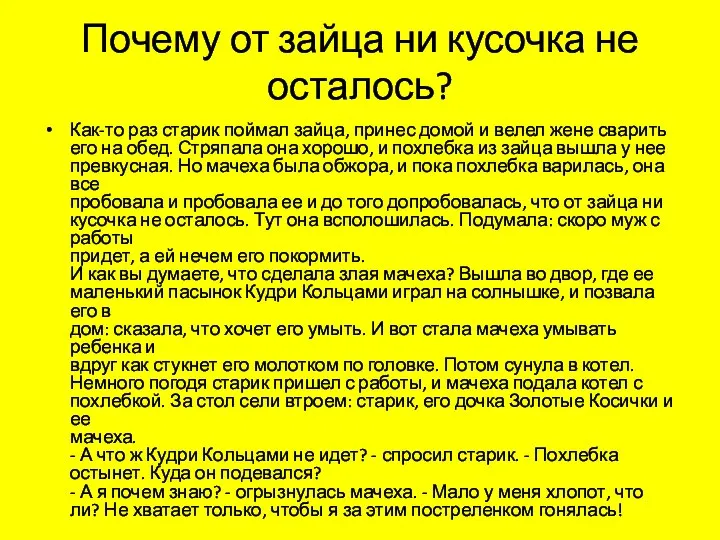 Почему от зайца ни кусочка не осталось?

• Как-то раз старик поймал зайца, принес домой и велел жене сварить его на обед. Стряпала она хорошо, и похлебка из зайца вышла у нее превкусная. Но мачеха была обжора, и пока похлебка варилась, она все пробовала и пробовала ее и до того допробовалась, что от зайца ни кусочка не осталось. Тут она всполошилась. Подумала: скоро муж с работы придет, а ей нечем его покормить.
И как вы думаете, что сделала злая мачеха? Вышла во двор, где ее маленький пасынок Кудри Кольцами играл на солнышке, и позвала его в дом: сказала, что хочет его умыть. И вот стала мачеха умывать ребенка и вдруг как стукнет его молотком по головке. Потом сунула в котел. Немного погодя старик пришел с работы, и мачеха подала котел с похлебкой. За стол сели втроем: старик, его дочка Золотые Косички и ее мачеха.
- А что ж Кудри Кольцами не идет? - спросил старик. - Похлебка остынет. Куда он подевался?
- А я почем знаю? - огрызнулась мачеха. - Мало у меня хлопот, что ли? Не хватает только, чтобы я за этим постреленком гонялась!